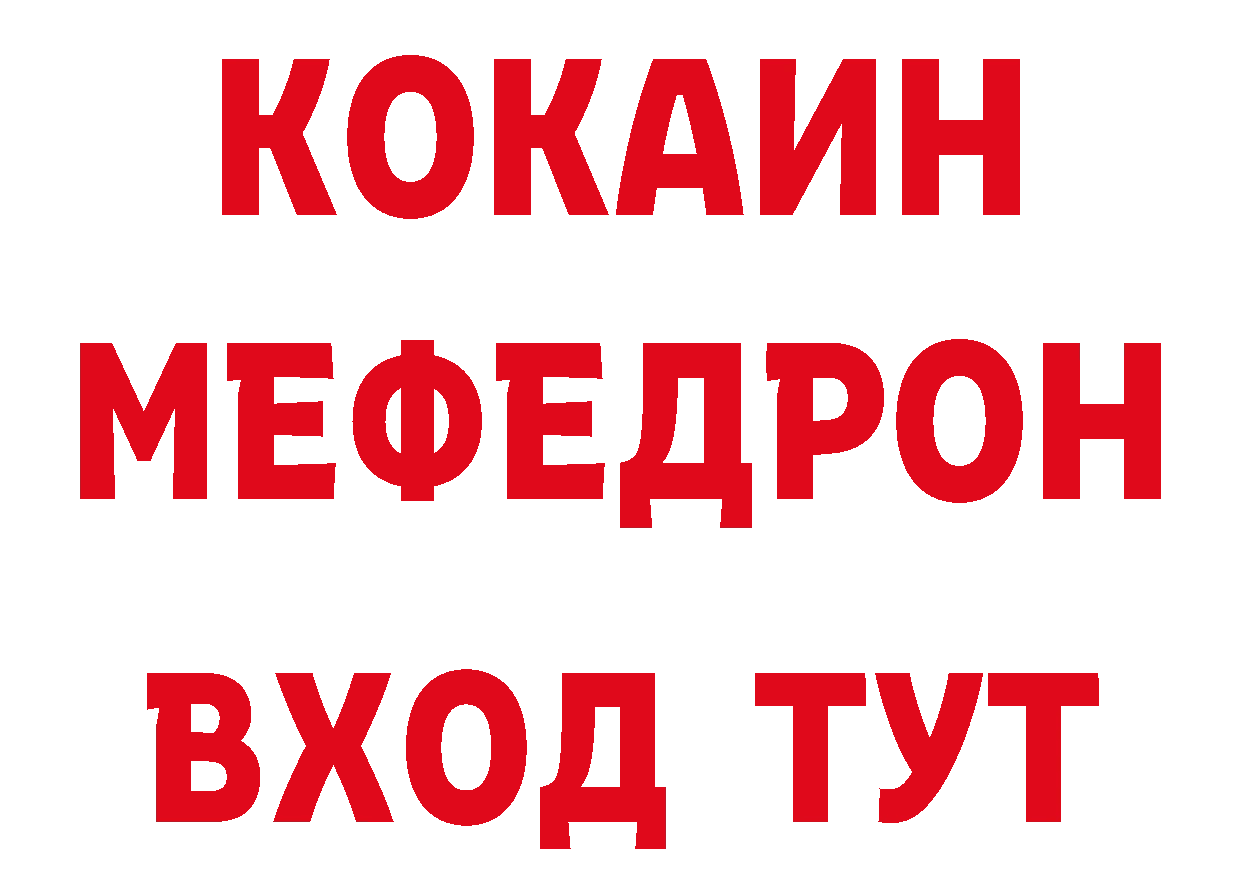 КОКАИН
МЕФЕДРОН
ВХОД ТУТ